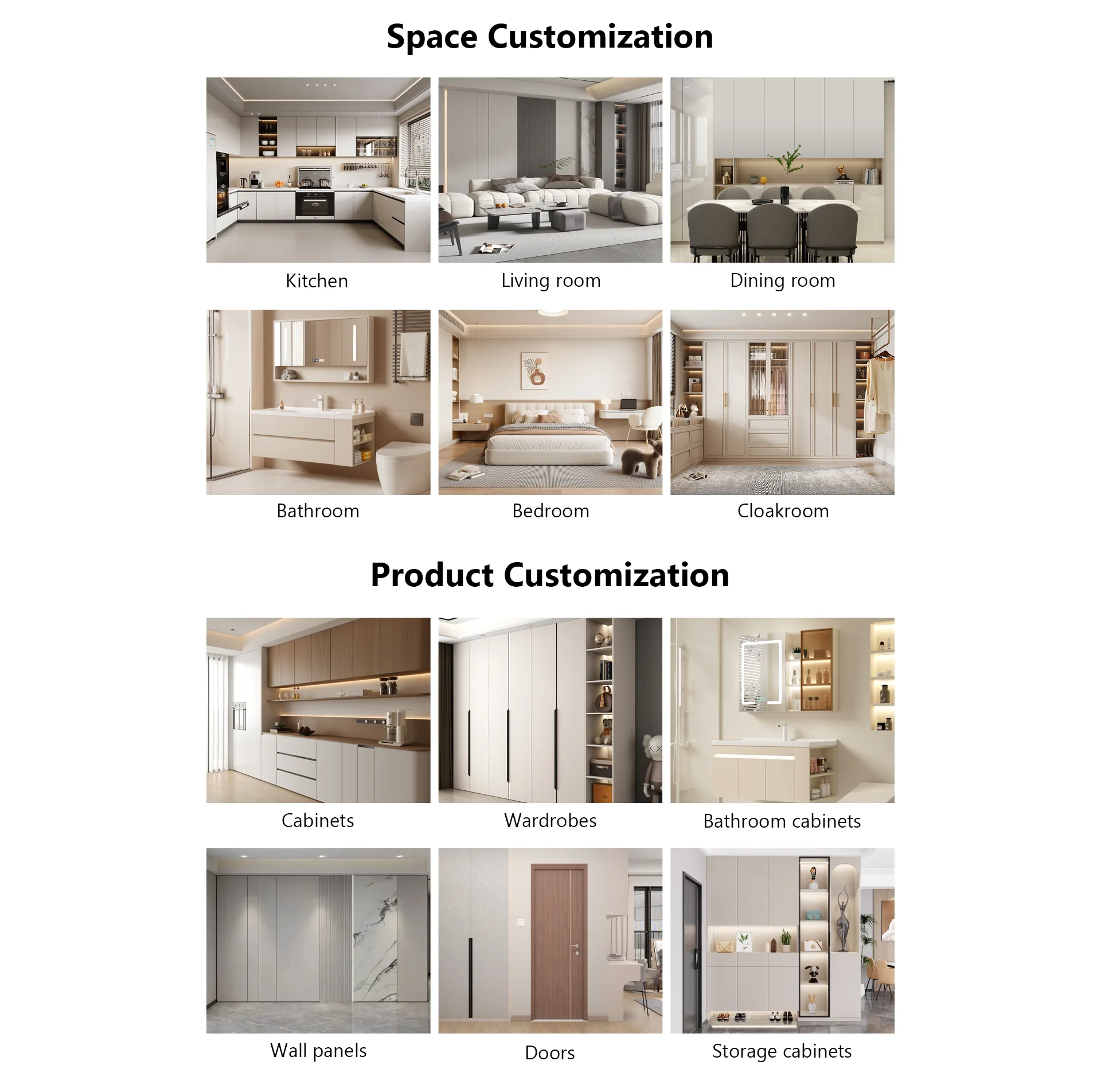 Space Customization

Kitchen

Living room

Dining room

Bathroom

Bedroom

Cloakroom

Product Customization

Cabinets

Wardrobes

Bathroom cabinets

Wall panels

Doors

Storage cabinets